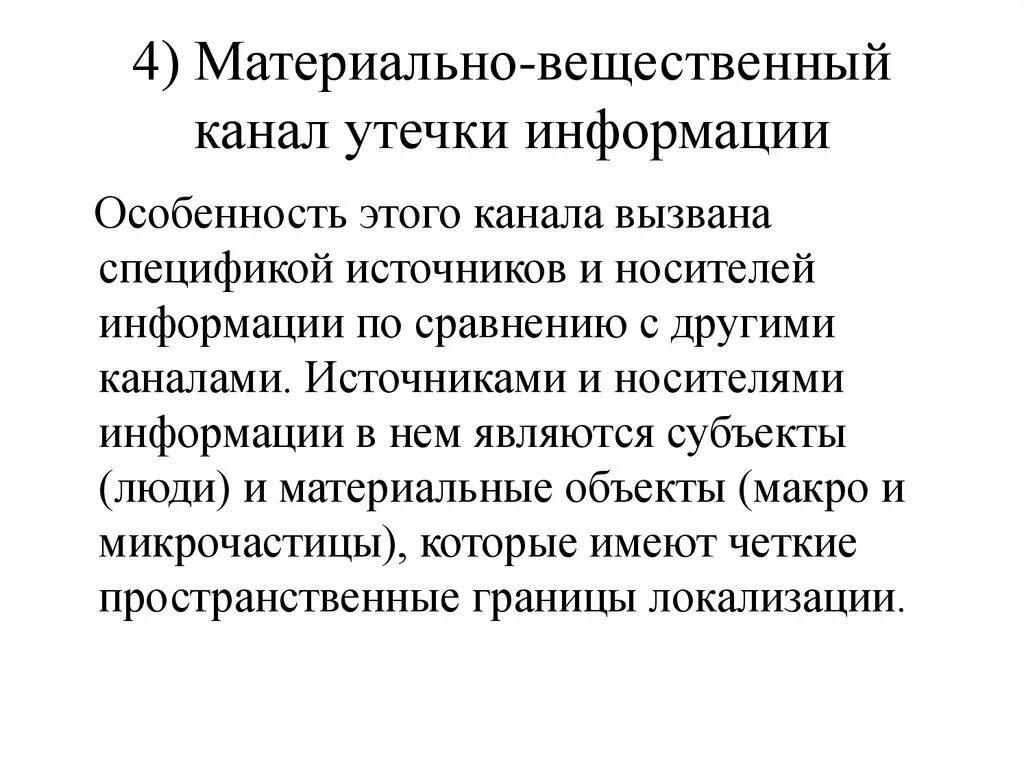 4) Материально-вещественный канал утечки информации

Особенность этого канала вызвана спецификой источников и носителей информации по сравнению с другими каналами. Источниками и носителями информации в нем являются субъекты (люди) и материальные объекты (макро и микрочастицы), которые имеют четкие пространственные границы локализации.